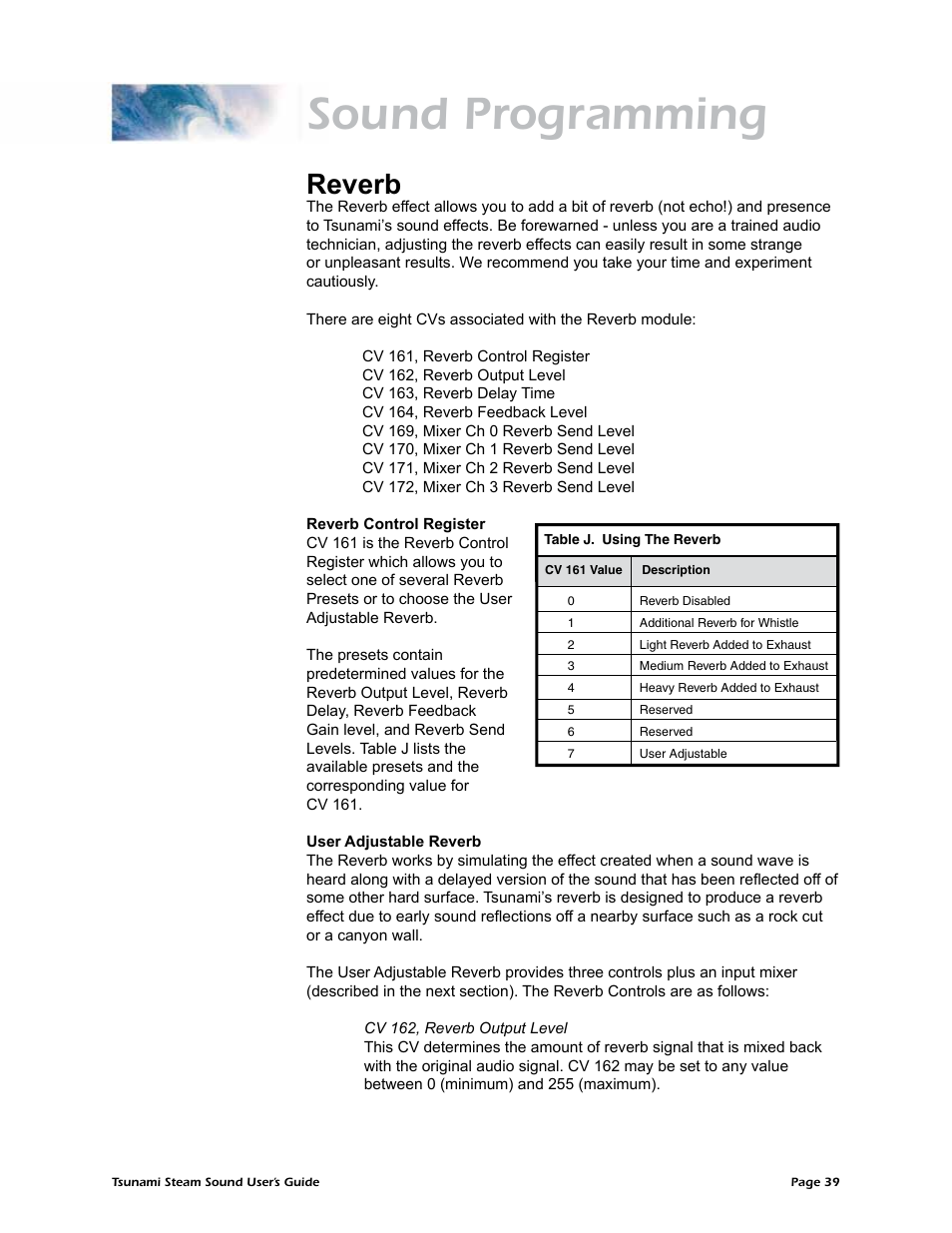 Sound Programming

Reverb
The Reverb effect allows you to add a bit of reverb (not echo!) and presence to Tsunami's sound effects. Be forewarned - unless you are a trained audio technician, adjusting the reverb effects can easily result in some strange or unpleasant results. We recommend you take your time and experiment cautiously.

There are eight CVs associated with the Reverb module:

CV 161, Reverb Control Register
CV 162, Reverb Output Level
CV 163, Reverb Delay Time
CV 164, Reverb Feedback Level
CV 169, Mixer Ch 0 Reverb Send Level
CV 170, Mixer Ch 1 Reverb Send Level
CV 171, Mixer Ch 2 Reverb Send Level
CV 172, Mixer Ch 3 Reverb Send Level

Reverb Control Register
CV 161 is the Reverb Control Register which allows you to select one of several Reverb Presets or to choose the User Adjustable Reverb.

The presets contain predetermined values for the Reverb Output Level, Reverb Delay, Reverb Feedback Gain level, and Reverb Send Levels. Table J lists the available presets and the corresponding value for CV 161.

Table J. Using The Reverb

| CV 161 Value | Description |
|---|---|
| 0 | Reverb Disabled |
| 1 | Additional Reverb for Whistle |
| 2 | Light Reverb Added to Exhaust |
| 3 | Medium Reverb Added to Exhaust |
| 4 | Heavy Reverb Added to Exhaust |
| 5 | Reserved |
| 6 | Reserved |
| 7 | User Adjustable |

User Adjustable Reverb
The Reverb works by simulating the effect created when a sound wave is heard along with a delayed version of the sound that has been reflected off of some other hard surface. Tsunami's reverb is designed to produce a reverb effect due to early sound reflections off a nearby surface such as a rock cut or a canyon wall.

The User Adjustable Reverb provides three controls plus an input mixer (described in the next section). The Reverb Controls are as follows:

CV 162, Reverb Output Level
This CV determines the amount of reverb signal that is mixed back with the original audio signal. CV 162 may be set to any value between 0 (minimum) and 255 (maximum).

Tsunami Steam Sound User's Guide Page 39